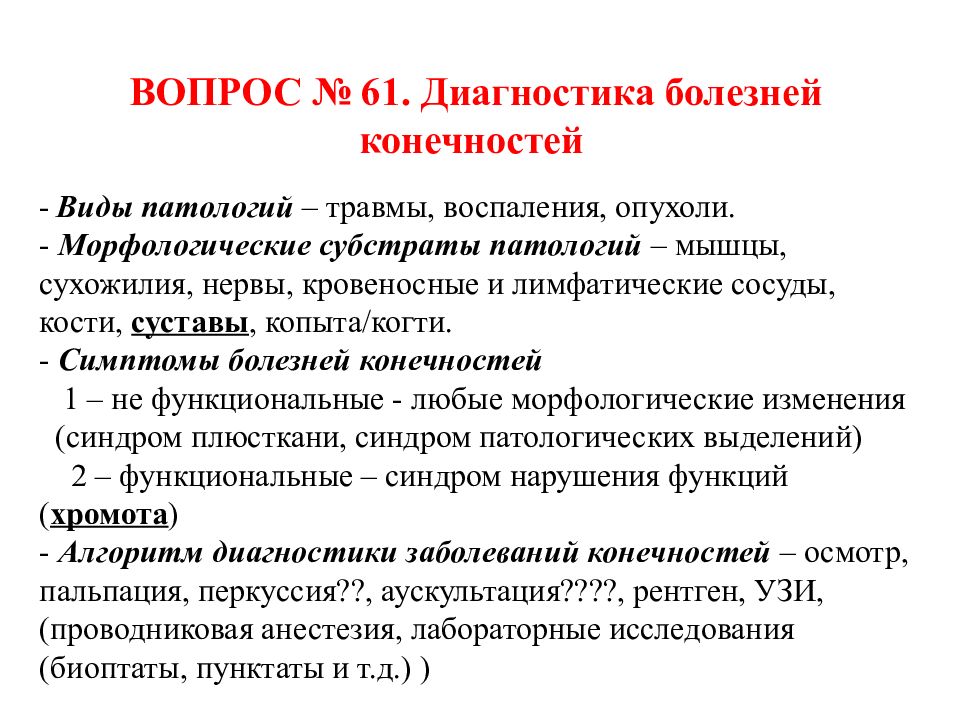 ВОПРОС № 61. Диагностика болезней конечностей

- Виды патологий – травмы, воспаления, опухоли.
- Морфологические субстраты патологий – мышцы, сухожилия, нервы, кровеносные и лимфатические сосуды, кости, суставы, копыта/когти.
- Симптомы болезней конечностей
1 – не функциональные - любые морфологические изменения (синдром плюсткани, синдром патологических выделений)
2 – функциональные – синдром нарушения функций (хромота)
- Алгоритм диагностики заболеваний конечностей – осмотр, пальпация, перкуссия??, аускультация????, рентген, УЗИ, (проводниковая анестезия, лабораторные исследования (биоптаты, пунктаты и т.д.) )